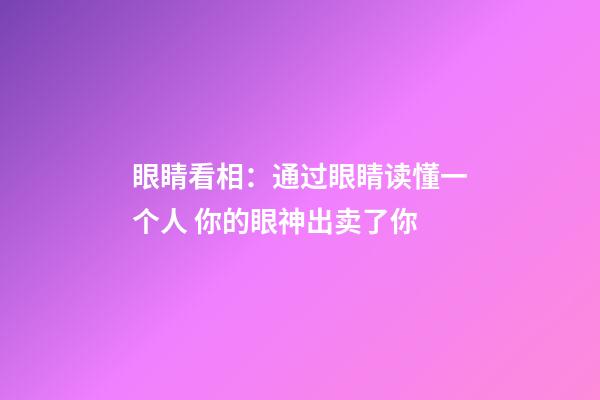 眼睛看相：通过眼睛读懂一个人 你的眼神出卖了你